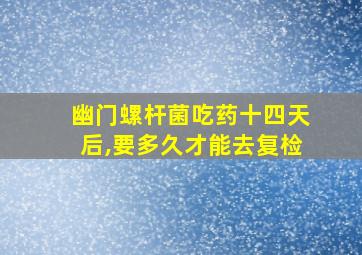 幽门螺杆菌吃药十四天后,要多久才能去复检